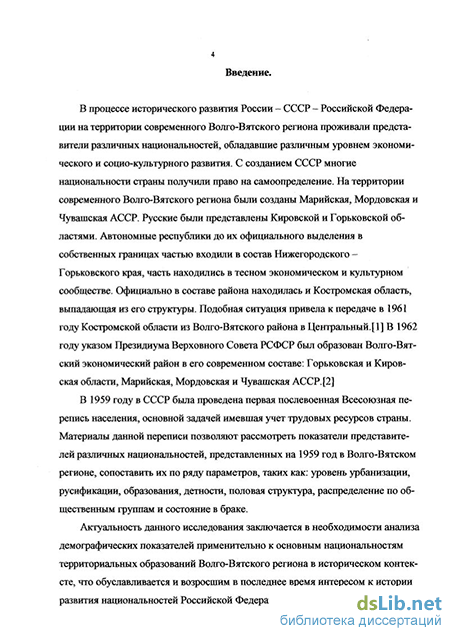 4

Введение.

В процессе исторического развития России – СССР – Российской Федерации на территории современного Волго-Вятского региона проживали представители различных национальностей, обладавшие различным уровнем экономического и социо-культурного развития. С созданием СССР многие национальности страны получили право на самоопределение. На территории современного Волго-Вятского региона были созданы Марийская, Мордовская и Чувашская АССР. Русские были представлены Кировской и Горьковской областями. Автономные республики до их официального выделения в собственных границах частью входили в состав Нижегородского – Горьковского края, часть находились в тесном экономическом и культурном сообществе. Официально в составе района находилась и Костромская область, выпадающая из его структуры. Подобная ситуация привела к передаче в 1961 году Костромской области из Волго-Вятского района в Центральный.[1] В 1962 году указом Президиума Верховного Совета РСФСР был образован Волго-Вятский экономический район в его современном составе: Горьковская и Кировская области, Марийская, Мордовская и Чувашская АССР.[2]

В 1959 году в СССР была проведена первая послевоенная Всесоюзная перепись населения, основной задачей имевшая учет трудовых ресурсов страны. Материалы данной переписи позволяют рассмотреть показатели представителей различных национальностей, представленных на 1959 год в Волго-Вятском регионе, сопоставить их по ряду параметров, таких как: уровень урбанизации, русификации, образования, детности, половая структура, распределение по общественным группам и состояние в браке.

Актуальность данного исследования заключается в необходимости анализа демографических показателей применительно к основным национальностям территориальных образований Волго-Вятского региона в историческом контексте, что обуславливается и возросшим в последнее время интересом к истории развития национальностей Российской Федера

dsLib.net
библиотека диссертаций